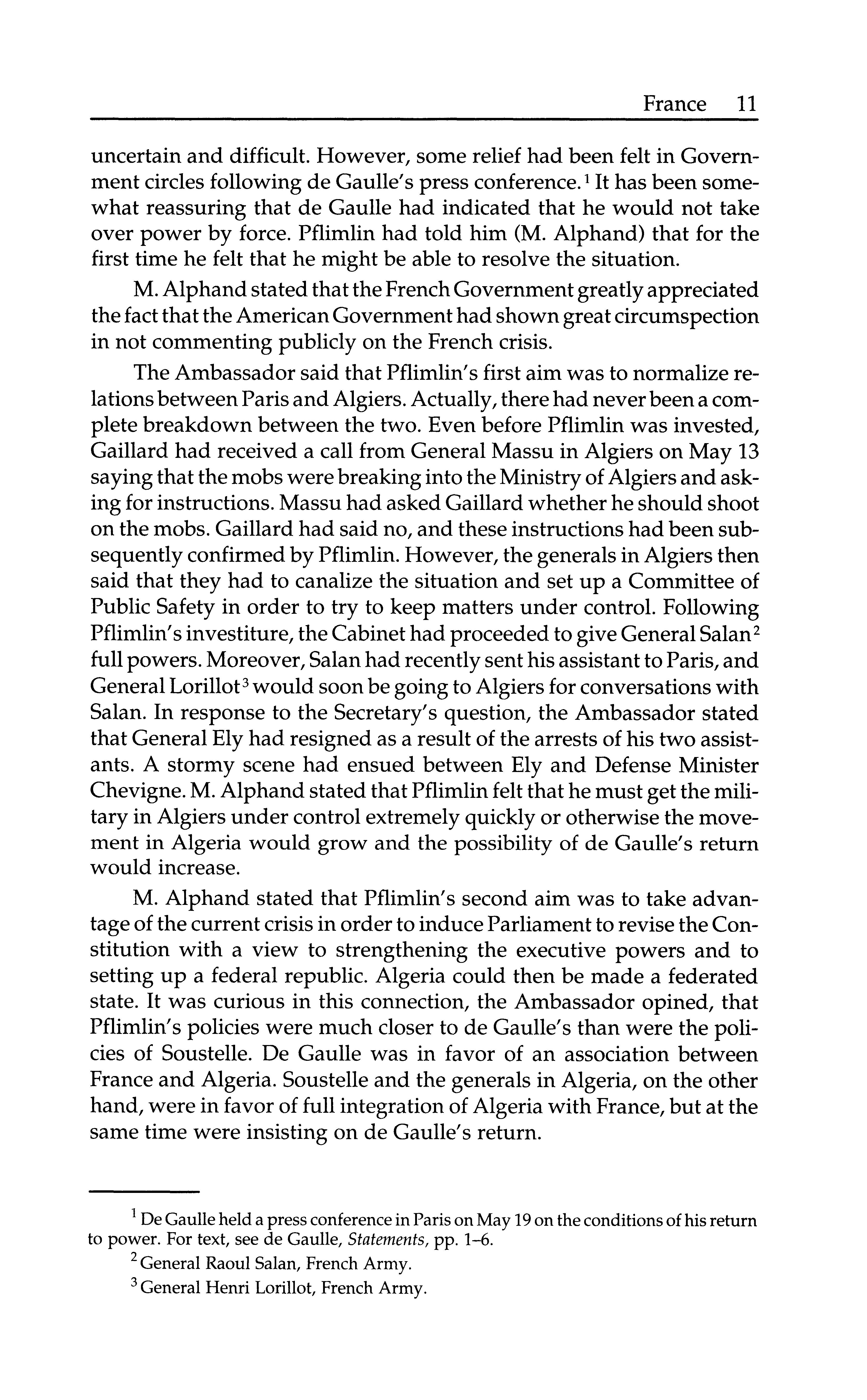 France 11

uncertain and difficult. However, some relief had been felt in Government circles following de Gaulle's press conference.$^1$ It has been somewhat reassuring that de Gaulle had indicated that he would not take over power by force. Pflimlin had told him (M. Alphand) that for the first time he felt that he might be able to resolve the situation.

M. Alphand stated that the French Government greatly appreciated the fact that the American Government had shown great circumspection in not commenting publicly on the French crisis.

The Ambassador said that Pflimlin's first aim was to normalize relations between Paris and Algiers. Actually, there had never been a complete breakdown between the two. Even before Pflimlin was invested, Gaillard had received a call from General Massu in Algiers on May 13 saying that the mobs were breaking into the Ministry of Algiers and asking for instructions. Massu had asked Gaillard whether he should shoot on the mobs. Gaillard had said no, and these instructions had been subsequently confirmed by Pflimlin. However, the generals in Algiers then said that they had to canalize the situation and set up a Committee of Public Safety in order to try to keep matters under control. Following Pflimlin's investiture, the Cabinet had proceeded to give General Salan$^2$ full powers. Moreover, Salan had recently sent his assistant to Paris, and General Lorillot$^3$ would soon be going to Algiers for conversations with Salan. In response to the Secretary's question, the Ambassador stated that General Ely had resigned as a result of the arrests of his two assistants. A stormy scene had ensued between Ely and Defense Minister Chevigne. M. Alphand stated that Pflimlin felt that he must get the military in Algiers under control extremely quickly or otherwise the movement in Algeria would grow and the possibility of de Gaulle's return would increase.

M. Alphand stated that Pflimlin's second aim was to take advantage of the current crisis in order to induce Parliament to revise the Constitution with a view to strengthening the executive powers and to setting up a federal republic. Algeria could then be made a federated state. It was curious in this connection, the Ambassador opined, that Pflimlin's policies were much closer to de Gaulle's than were the policies of Soustelle. De Gaulle was in favor of an association between France and Algeria. Soustelle and the generals in Algeria, on the other hand, were in favor of full integration of Algeria with France, but at the same time were insisting on de Gaulle's return.

$^1$ De Gaulle held a press conference in Paris on May 19 on the conditions of his return to power. For text, see de Gaulle, Statements, pp. 1–6.

$^2$ General Raoul Salan, French Army.

$^3$ General Henri Lorillot, French Army.